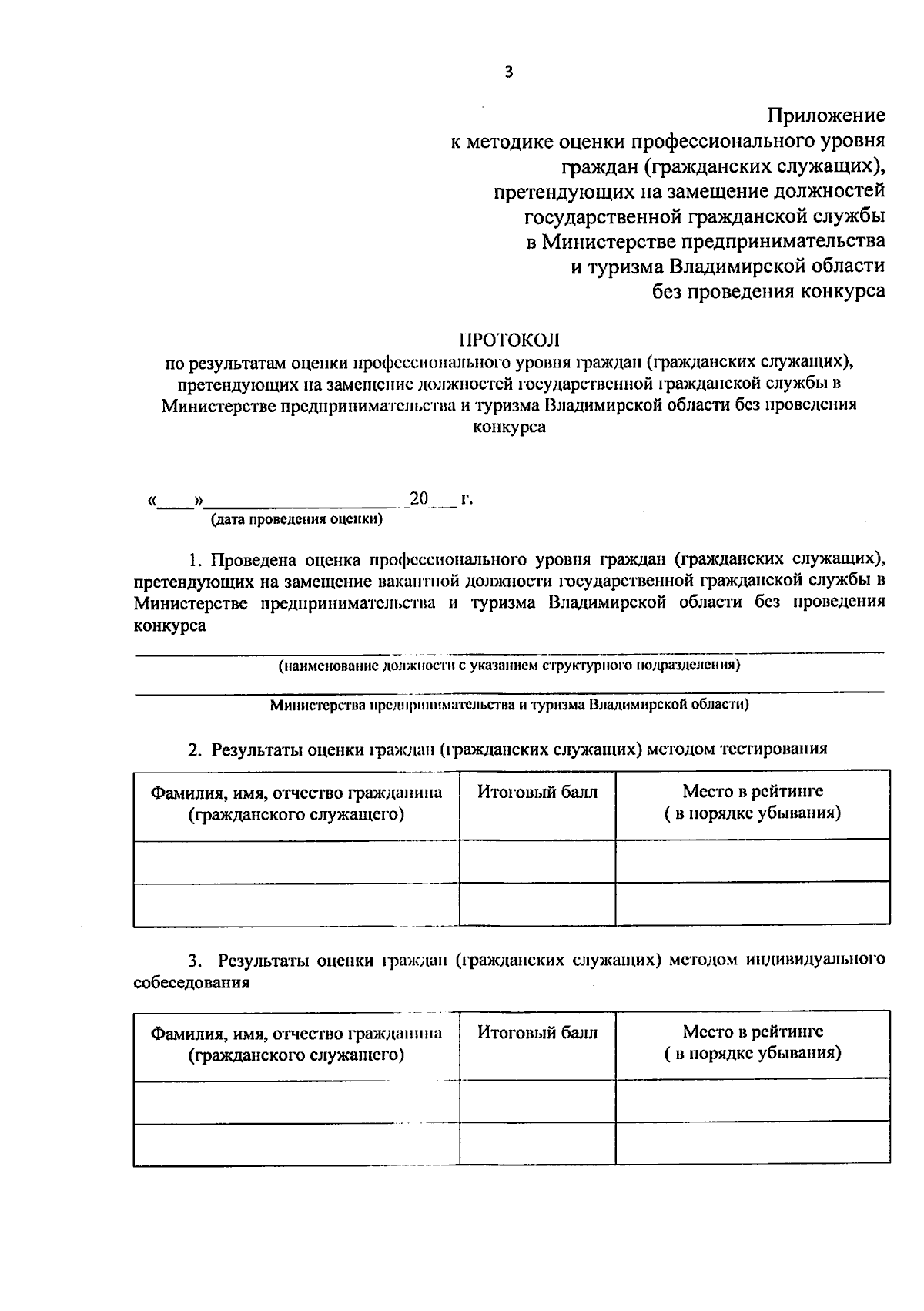 3

Приложение
к методике оценки профессионального уровня
граждан (гражданских служащих),
претендующих на замещение должностей
государственной гражданской службы
в Министерстве предпринимательства
и туризма Владимирской области
без проведения конкурса

ПРОТОКОЛ
по результатам оценки профессионального уровня граждан (гражданских служащих), претендующих на замещение должностей государственной гражданской службы в Министерстве предпринимательства и туризма Владимирской области без проведения конкурса

«____»____________________ 20___ г.
(дата проведения оценки)

1. Проведена оценка профессионального уровня граждан (гражданских служащих), претендующих на замещение вакантной должности государственной гражданской службы в Министерстве предпринимательства и туризма Владимирской области без проведения конкурса

(наименование должности с указанием структурного подразделения)

Министерства предпринимательства и туризма Владимирской области)

2. Результаты оценки граждан (гражданских служащих) методом тестирования

| Фамилия, имя, отчество гражданина (гражданского служащего) | Итоговый балл | Место в рейтинге ( в порядке убывания) |
|---|---|---|
| | | |
| | | |

3. Результаты оценки граждан (гражданских служащих) методом индивидуального собеседования

| Фамилия, имя, отчество гражданина (гражданского служащего) | Итоговый балл | Место в рейтинге ( в порядке убывания) |
|---|---|---|
| | | |
| | | |